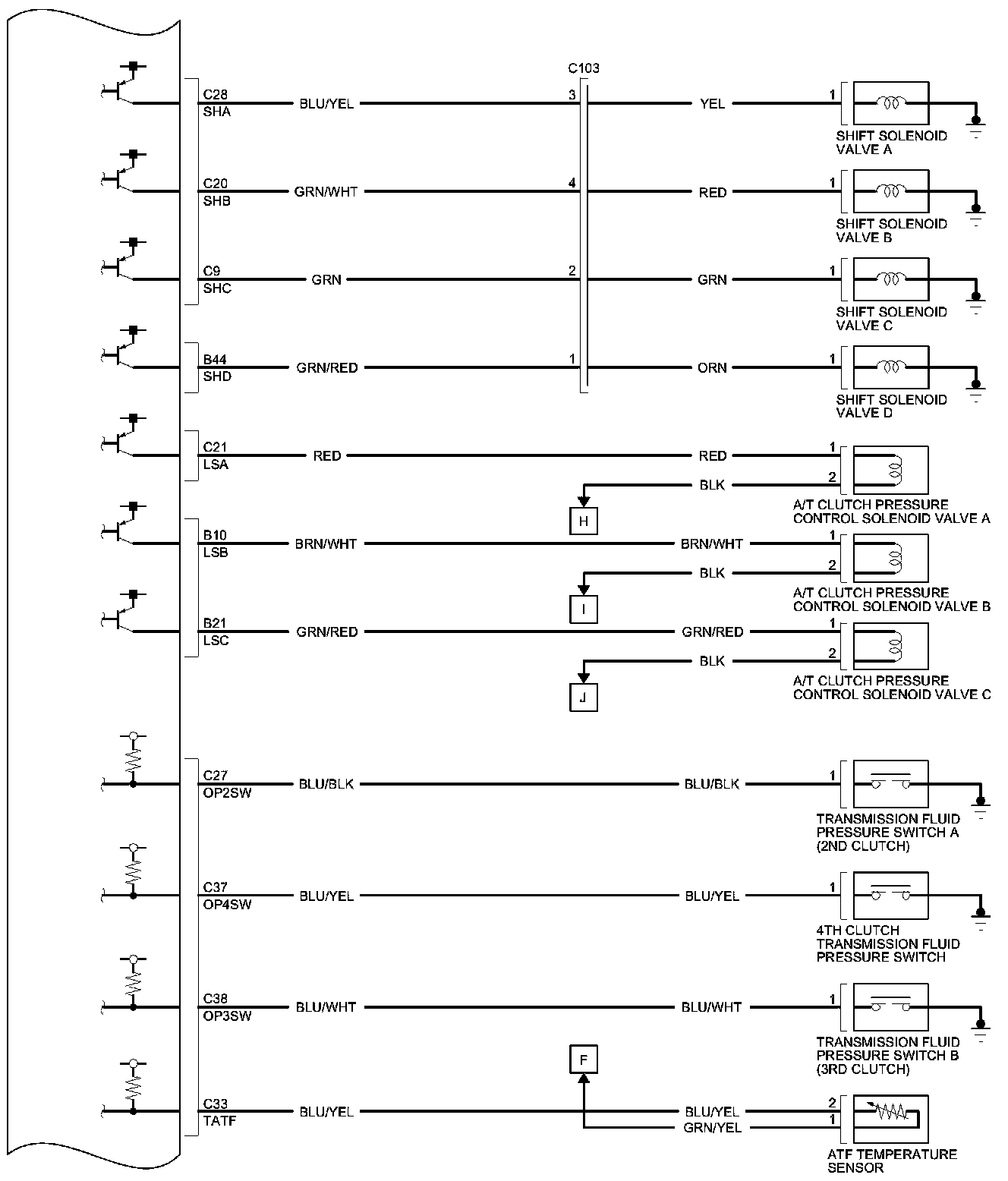 C103

C28
SHA
BLU/YEL
3
YEL
1
SHIFT SOLENOID VALVE A

C20
SHB
GRN/WHT
4
RED
1
SHIFT SOLENOID VALVE B

C9
SHC
GRN
2
GRN
1
SHIFT SOLENOID VALVE C

B44
SHD
GRN/RED
1
ORN
1
SHIFT SOLENOID VALVE D

C21
LSA
RED
RED
1
BLK
2
H
A/T CLUTCH PRESSURE CONTROL SOLENOID VALVE A

B10
LSB
BRN/WHT
BRN/WHT
1
BLK
2
I
A/T CLUTCH PRESSURE CONTROL SOLENOID VALVE B

B21
LSC
GRN/RED
GRN/RED
1
BLK
2
J
A/T CLUTCH PRESSURE CONTROL SOLENOID VALVE C

C27
OP2SW
BLU/BLK
BLU/BLK
1
TRANSMISSION FLUID PRESSURE SWITCH A (2ND CLUTCH)

C37
OP4SW
BLU/YEL
BLU/YEL
1
4TH CLUTCH TRANSMISSION FLUID PRESSURE SWITCH

C38
OP3SW
BLU/WHT
BLU/WHT
1
TRANSMISSION FLUID PRESSURE SWITCH B (3RD CLUTCH)

F
C33
TATF
BLU/YEL
BLU/YEL
2
GRN/YEL
1
ATF TEMPERATURE SENSOR